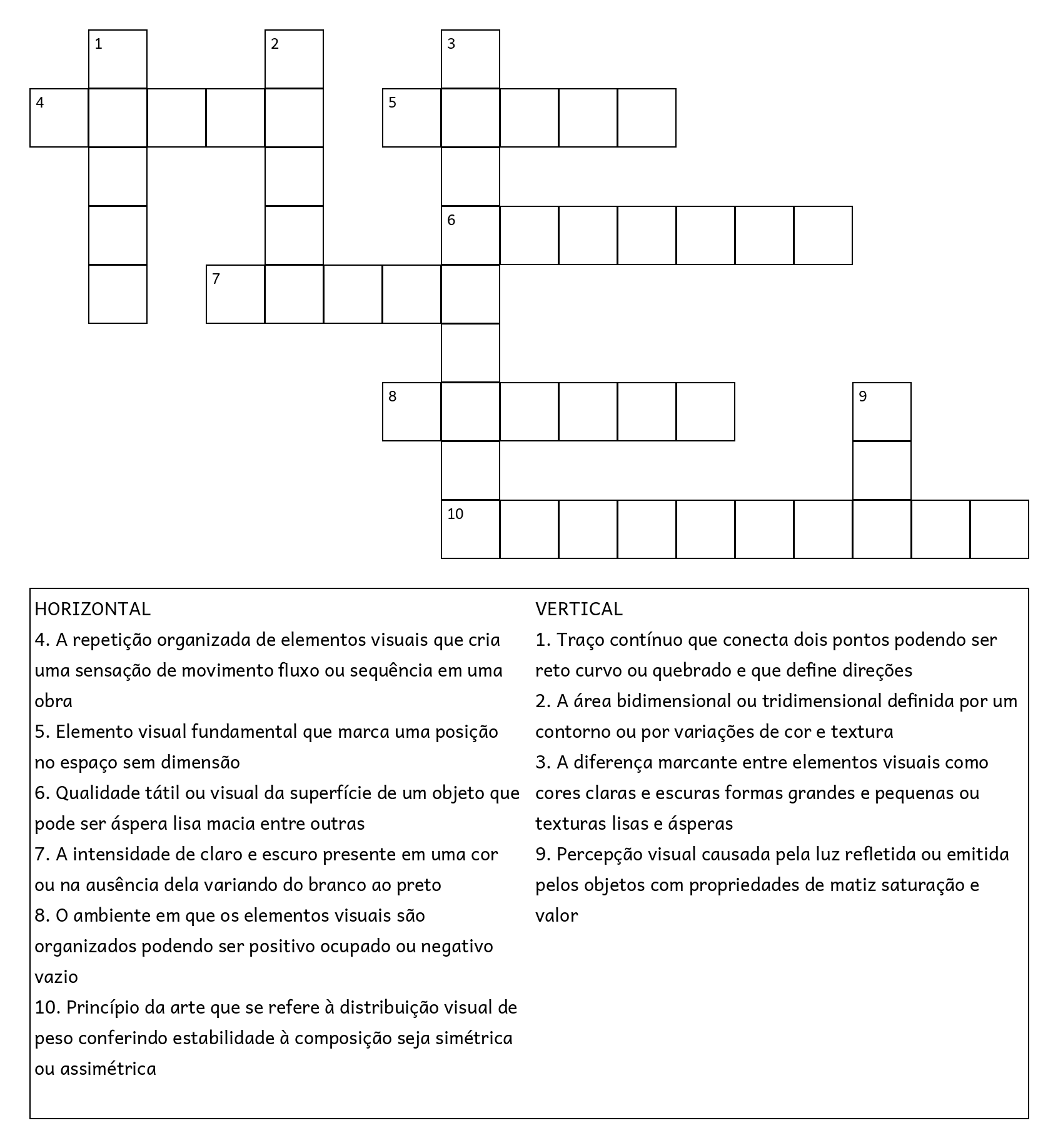 1 2 3
4 5
6
7
8 9
10

HORIZONTAL
4. A repetição organizada de elementos visuais que cria uma sensação de movimento fluxo ou sequência em uma obra
5. Elemento visual fundamental que marca uma posição no espaço sem dimensão
6. Qualidade tátil ou visual da superfície de um objeto que pode ser áspera lisa macia entre outras
7. A intensidade de claro e escuro presente em uma cor ou na ausência dela variando do branco ao preto
8. O ambiente em que os elementos visuais são organizados podendo ser positivo ocupado ou negativo vazio
10. Princípio da arte que se refere à distribuição visual de peso conferindo estabilidade à composição seja simétrica ou assimétrica

VERTICAL
1. Traço contínuo que conecta dois pontos podendo ser reto curvo ou quebrado e que define direções
2. A área bidimensional ou tridimensional definida por um contorno ou por variações de cor e textura
3. A diferença marcante entre elementos visuais como cores claras e escuras formas grandes e pequenas ou texturas lisas e ásperas
9. Percepção visual causada pela luz refletida ou emitida pelos objetos com propriedades de matiz saturação e valor